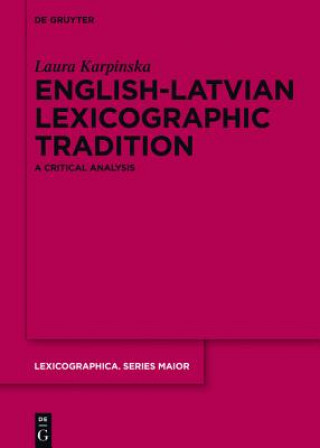 DE GRUYTER

Laura Karpinska

ENGLISH-LATVIAN LEXICOGRAPHIC TRADITION

A CRITICAL ANALYSIS

LEXICOGRAPHICA. SERIES MAIOR

DE G